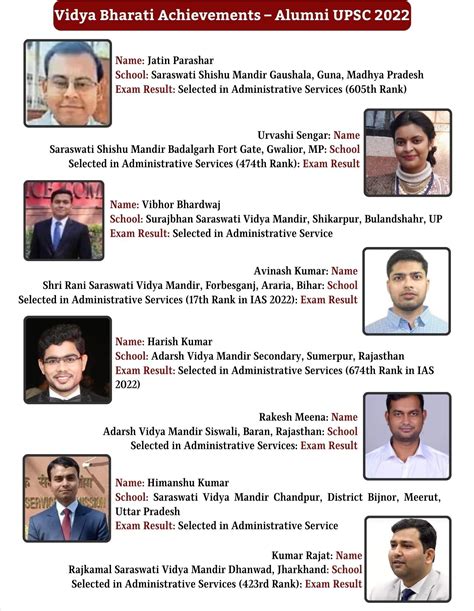 Vidya Bharati Achievements – Alumni UPSC 2022

Name: Jatin Parashar
School: Saraswati Shishu Mandir Gaushala, Guna, Madhya Pradesh
Exam Result: Selected in Administrative Services (605th Rank)

Urvashi Sengar: Name
Saraswati Shishu Mandir Badalgarh Fort Gate, Gwalior, MP: School
Selected in Administrative Services (474th Rank): Exam Result

Name: Vibhor Bhardwaj
School: Surajbhan Saraswati Vidya Mandir, Shikarpur, Bulandshahr, UP
Exam Result: Selected in Administrative Service

Avinash Kumar: Name
Shri Rani Saraswati Vidya Mandir, Forbesganj, Araria, Bihar: School
Selected in Administrative Services (17th Rank in IAS 2022): Exam Result

Name: Harish Kumar
School: Adarsh Vidya Mandir Secondary, Sumerpur, Rajasthan
Exam Result: Selected in Administrative Services (674th Rank in IAS 2022)

Rakesh Meena: Name
Adarsh Vidya Mandir Siswali, Baran, Rajasthan: School
Selected in Administrative Services: Exam Result

Name: Himanshu Kumar
School: Saraswati Vidya Mandir Chandpur, District Bijnor, Meerut, Uttar Pradesh
Exam Result: Selected in Administrative Service

Kumar Rajat: Name
Rajkamal Saraswati Vidya Mandir Dhanwad, Jharkhand: School
Selected in Administrative Services (423rd Rank): Exam Result